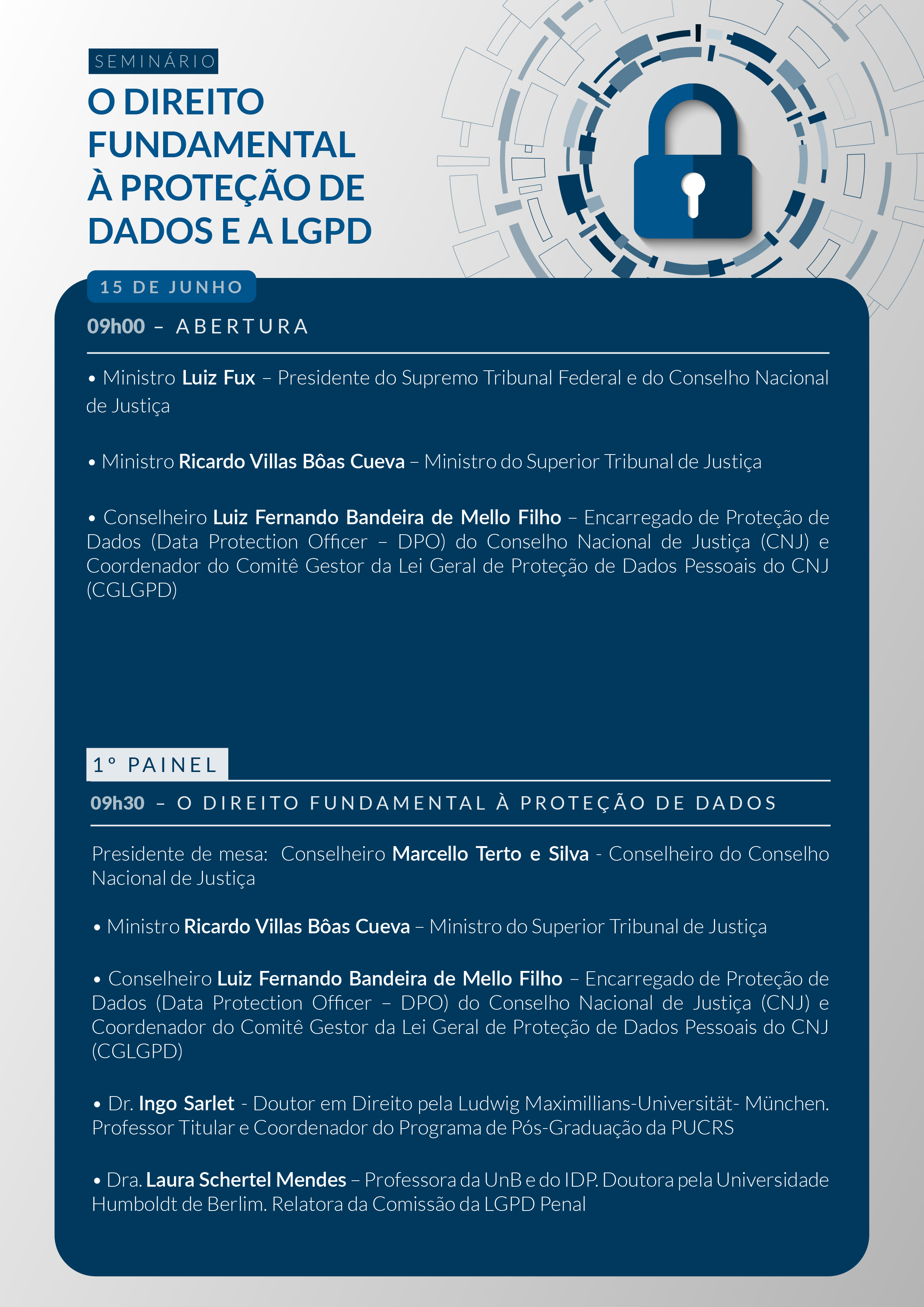 SEMINÁRIO

O DIREITO FUNDAMENTAL À PROTEÇÃO DE DADOS E A LGPD

15 DE JUNHO

09h00 – ABERTURA

• Ministro Luiz Fux – Presidente do Supremo Tribunal Federal e do Conselho Nacional de Justiça

• Ministro Ricardo Villas Bôas Cueva – Ministro do Superior Tribunal de Justiça

• Conselheiro Luiz Fernando Bandeira de Mello Filho – Encarregado de Proteção de Dados (Data Protection Officer – DPO) do Conselho Nacional de Justiça (CNJ) e Coordenador do Comitê Gestor da Lei Geral de Proteção de Dados Pessoais do CNJ (CGLGPD)

1º PAINEL

09h30 – O DIREITO FUNDAMENTAL À PROTEÇÃO DE DADOS

Presidente de mesa: Conselheiro Marcello Terto e Silva - Conselheiro do Conselho Nacional de Justiça

• Ministro Ricardo Villas Bôas Cueva – Ministro do Superior Tribunal de Justiça

• Conselheiro Luiz Fernando Bandeira de Mello Filho – Encarregado de Proteção de Dados (Data Protection Officer – DPO) do Conselho Nacional de Justiça (CNJ) e Coordenador do Comitê Gestor da Lei Geral de Proteção de Dados Pessoais do CNJ (CGLGPD)

• Dr. Ingo Sarlet - Doutor em Direito pela Ludwig Maximillians-Universität- München. Professor Titular e Coordenador do Programa de Pós-Graduação da PUCRS

• Dra. Laura Schertel Mendes – Professora da UnB e do IDP. Doutora pela Universidade Humboldt de Berlim. Relatora da Comissão da LGPD Penal